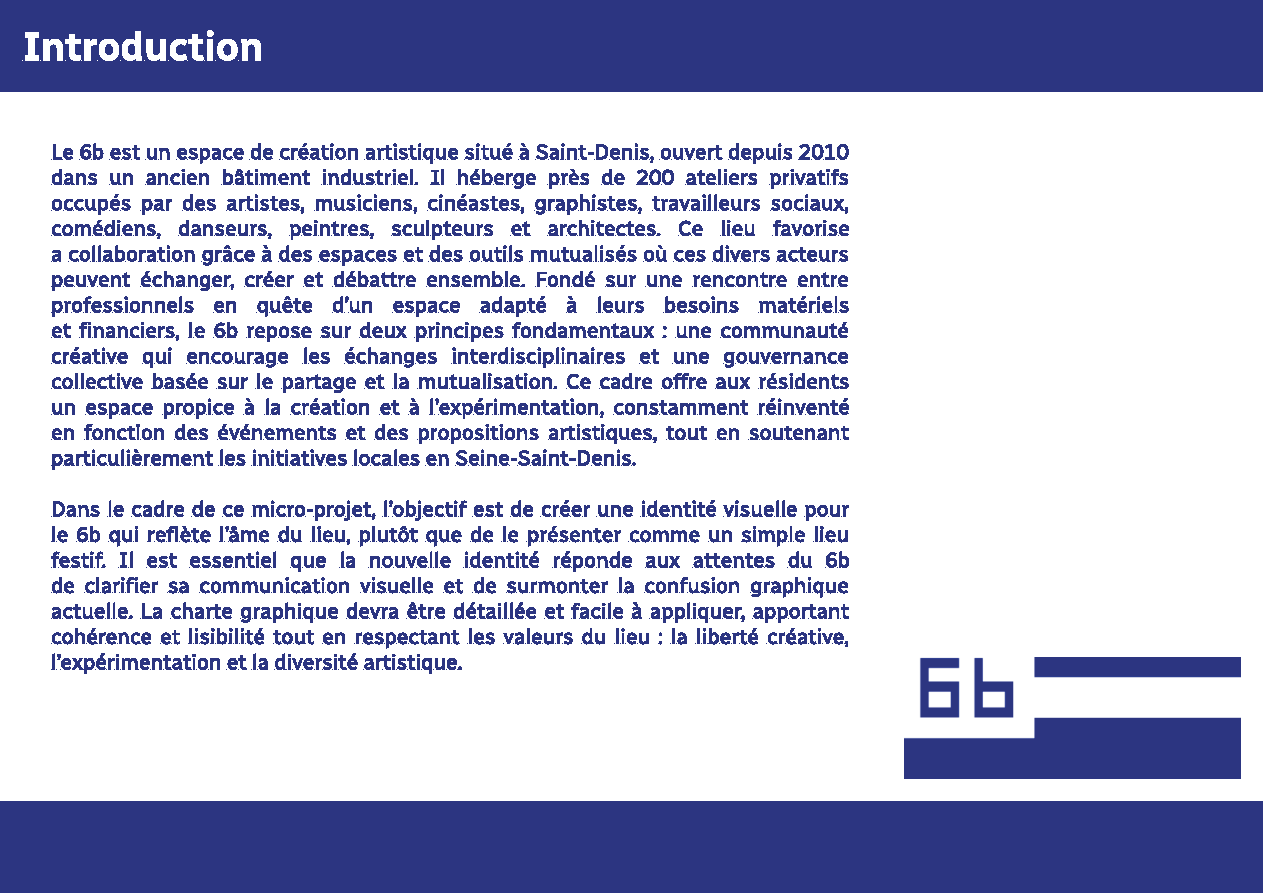 Introduction

Le 6b est un espace de création artistique situé à Saint-Denis, ouvert depuis 2010 dans un ancien bâtiment industriel. Il héberge près de 200 ateliers privatifs occupés par des artistes, musiciens, cinéastes, graphistes, travailleurs sociaux, comédiens, danseurs, peintres, sculpteurs et architectes. Ce lieu favorise a collaboration grâce à des espaces et des outils mutualisés où ces divers acteurs peuvent échanger, créer et débattre ensemble. Fondé sur une rencontre entre professionnels en quête d'un espace adapté à leurs besoins matériels et financiers, le 6b repose sur deux principes fondamentaux : une communauté créative qui encourage les échanges interdisciplinaires et une gouvernance collective basée sur le partage et la mutualisation. Ce cadre offre aux résidents un espace propice à la création et à l'expérimentation, constamment réinventé en fonction des événements et des propositions artistiques, tout en soutenant particulièrement les initiatives locales en Seine-Saint-Denis.

Dans le cadre de ce micro-projet, l'objectif est de créer une identité visuelle pour le 6b qui reflète l'âme du lieu, plutôt que de le présenter comme un simple lieu festif. Il est essentiel que la nouvelle identité réponde aux attentes du 6b de clarifier sa communication visuelle et de surmonter la confusion graphique actuelle. La charte graphique devra être détaillée et facile à appliquer, apportant cohérence et lisibilité tout en respectant les valeurs du lieu : la liberté créative, l'expérimentation et la diversité artistique.

6b